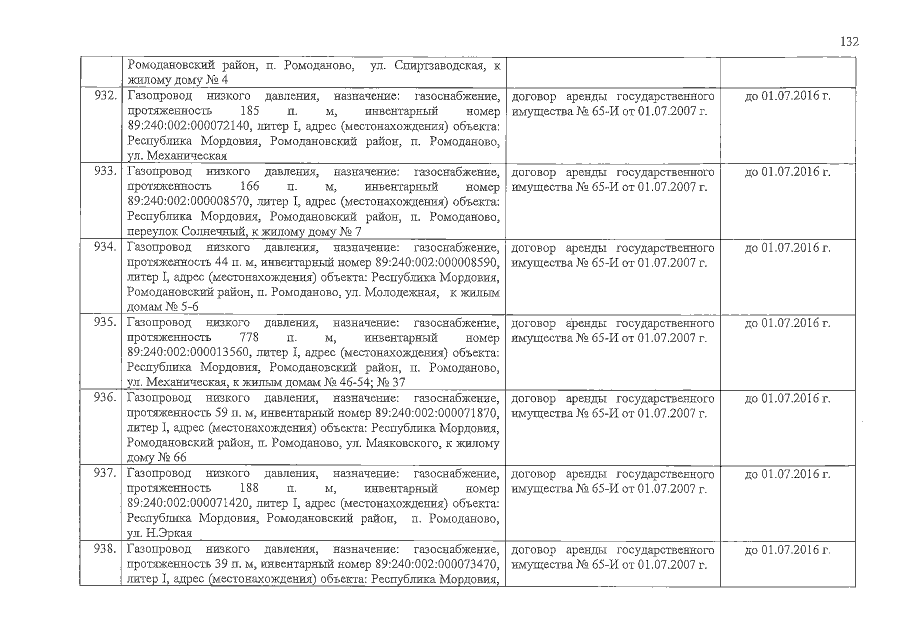 132

|  | Ромодановский район, п. Ромоданово, ул. Спиртзаводская, к жилому дому № 4 |  |  |
|---|---|---|---|
| 932. | Газопровод низкого давления, назначение: газоснабжение, протяженность 185 п. м, инвентарный номер 89:240:002:000072140, литер I, адрес (местонахождения) объекта: Республика Мордовия, Ромодановский район, п. Ромоданово, ул. Механическая | договор аренды государственного имущества № 65-И от 01.07.2007 г. | до 01.07.2016 г. |
| 933. | Газопровод низкого давления, назначение: газоснабжение, протяженность 166 п. м, инвентарный номер 89:240:002:000008570, литер I, адрес (местонахождения) объекта: Республика Мордовия, Ромодановский район, п. Ромоданово, переулок Солнечный, к жилому дому № 7 | договор аренды государственного имущества № 65-И от 01.07.2007 г. | до 01.07.2016 г. |
| 934. | Газопровод низкого давления, назначение: газоснабжение, протяженность 44 п. м, инвентарный номер 89:240:002:000008590, литер I, адрес (местонахождения) объекта: Республика Мордовия, Ромодановский район, п. Ромоданово, ул. Молодежная, к жилым домам № 5-6 | договор аренды государственного имущества № 65-И от 01.07.2007 г. | до 01.07.2016 г. |
| 935. | Газопровод низкого давления, назначение: газоснабжение, протяженность 778 п. м, инвентарный номер 89:240:002:000013560, литер I, адрес (местонахождения) объекта: Республика Мордовия, Ромодановский район, п. Ромоданово, ул. Механическая, к жилым домам № 46-54; № 37 | договор аренды государственного имущества № 65-И от 01.07.2007 г. | до 01.07.2016 г. |
| 936. | Газопровод низкого давления, назначение: газоснабжение, протяженность 59 п. м, инвентарный номер 89:240:002:000071870, литер I, адрес (местонахождения) объекта: Республика Мордовия, Ромодановский район, п. Ромоданово, ул. Маяковского, к жилому дому № 66 | договор аренды государственного имущества № 65-И от 01.07.2007 г. | до 01.07.2016 г. |
| 937. | Газопровод низкого давления, назначение: газоснабжение, протяженность 188 п. м, инвентарный номер 89:240:002:000071420, литер I, адрес (местонахождения) объекта: Республика Мордовия, Ромодановский район, п. Ромоданово, ул. Н.Эркая | договор аренды государственного имущества № 65-И от 01.07.2007 г. | до 01.07.2016 г. |
| 938. | Газопровод низкого давления, назначение: газоснабжение, протяженность 39 п. м, инвентарный номер 89:240:002:000073470, литер I, адрес (местонахождения) объекта: Республика Мордовия, | договор аренды государственного имущества № 65-И от 01.07.2007 г. | до 01.07.2016 г. |